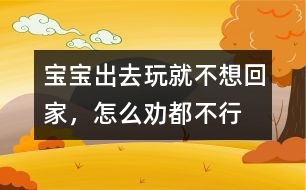 宝宝出去玩就不想回家，怎么劝都不行